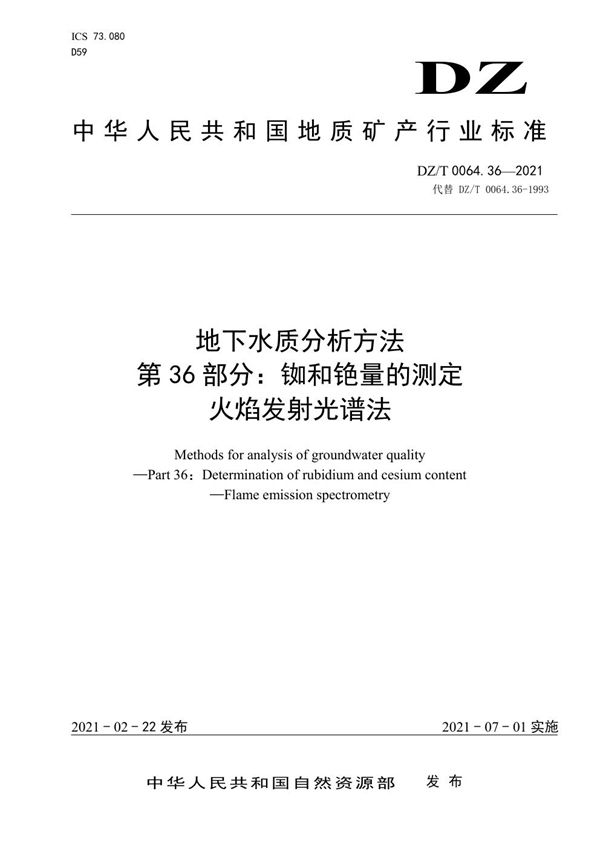 ICS 73.080
D59

DZ

中华人民共和国地质矿产行业标准

DZ/T 0064.36—2021
代替 DZ/T 0064.36-1993

地下水质分析方法
第 36 部分：铷和铯量的测定
火焰发射光谱法

Methods for analysis of groundwater quality
—Part 36：Determination of rubidium and cesium content
—Flame emission spectrometry

2021 - 02 - 22 发布

2021 - 07 - 01 实施

中华人民共和国自然资源部 发布